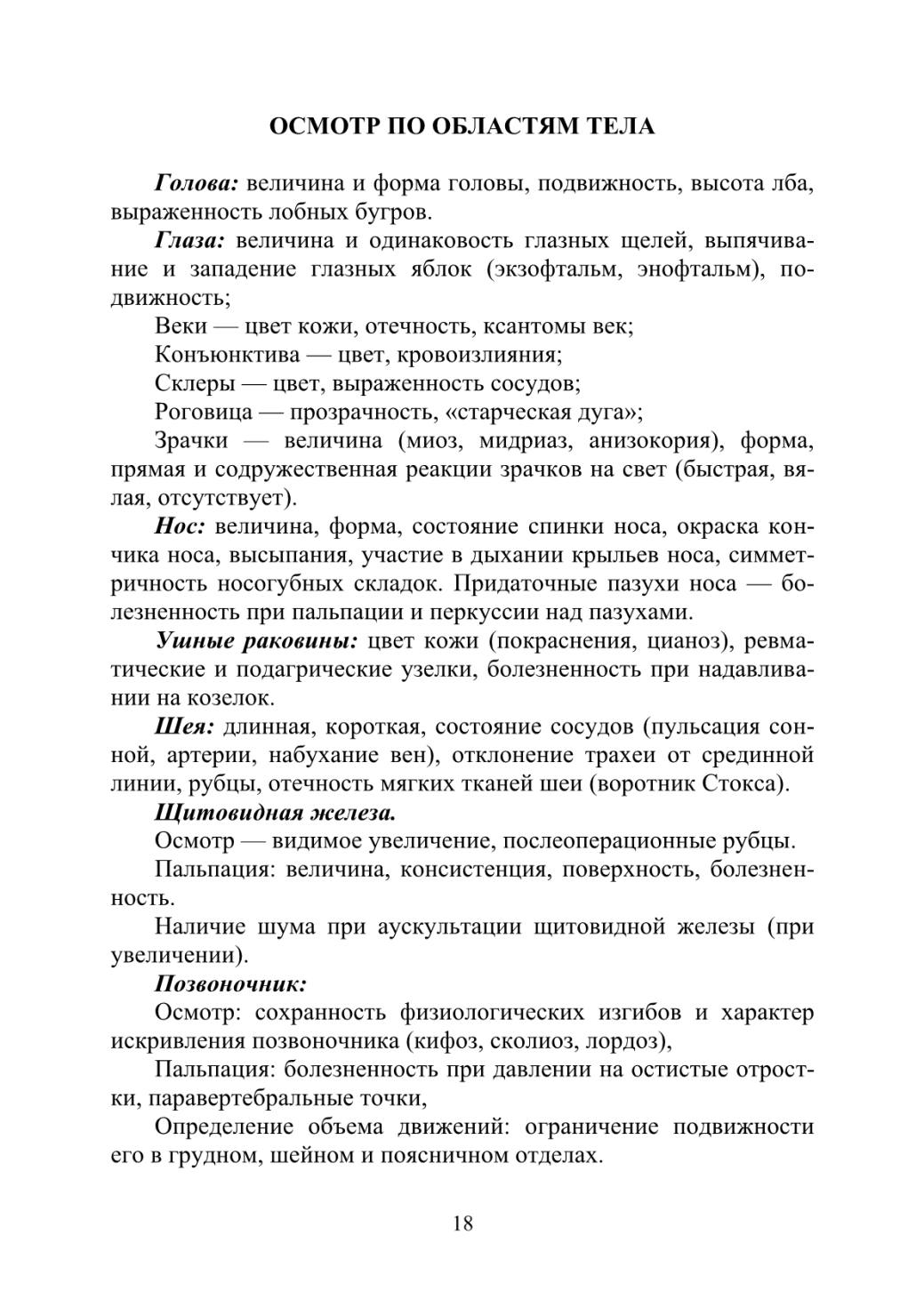 ОСМОТР ПО ОБЛАСТЯМ ТЕЛА

Голова: величина и форма головы, подвижность, высота лба, выраженность лобных бугров.

Глаза: величина и одинаковость глазных щелей, выпячивание и западение глазных яблок (экзофтальм, энофтальм), подвижность;

Веки — цвет кожи, отечность, ксантомы век;

Конъюнктива — цвет, кровоизлияния;

Склеры — цвет, выраженность сосудов;

Роговица — прозрачность, «старческая дуга»;

Зрачки — величина (миоз, мидриаз, анизокория), форма, прямая и содружественная реакции зрачков на свет (быстрая, вялая, отсутствует).

Нос: величина, форма, состояние спинки носа, окраска кончика носа, высыпания, участие в дыхании крыльев носа, симметричность носогубных складок. Придаточные пазухи носа — болезненность при пальпации и перкуссии над пазухами.

Ушные раковины: цвет кожи (покраснения, цианоз), ревматические и подагрические узелки, болезненность при надавливании на козелок.

Шея: длинная, короткая, состояние сосудов (пульсация сонной, артерии, набухание вен), отклонение трахеи от срединной линии, рубцы, отечность мягких тканей шеи (воротник Стокса).

Щитовидная железа.

Осмотр — видимое увеличение, послеоперационные рубцы.

Пальпация: величина, консистенция, поверхность, болезненность.

Наличие шума при аускультации щитовидной железы (при увеличении).

Позвоночник:

Осмотр: сохранность физиологических изгибов и характер искривления позвоночника (кифоз, сколиоз, лордоз),

Пальпация: болезненность при давлении на остистые отростки, паравертебральные точки,

Определение объема движений: ограничение подвижности его в грудном, шейном и поясничном отделах.

18